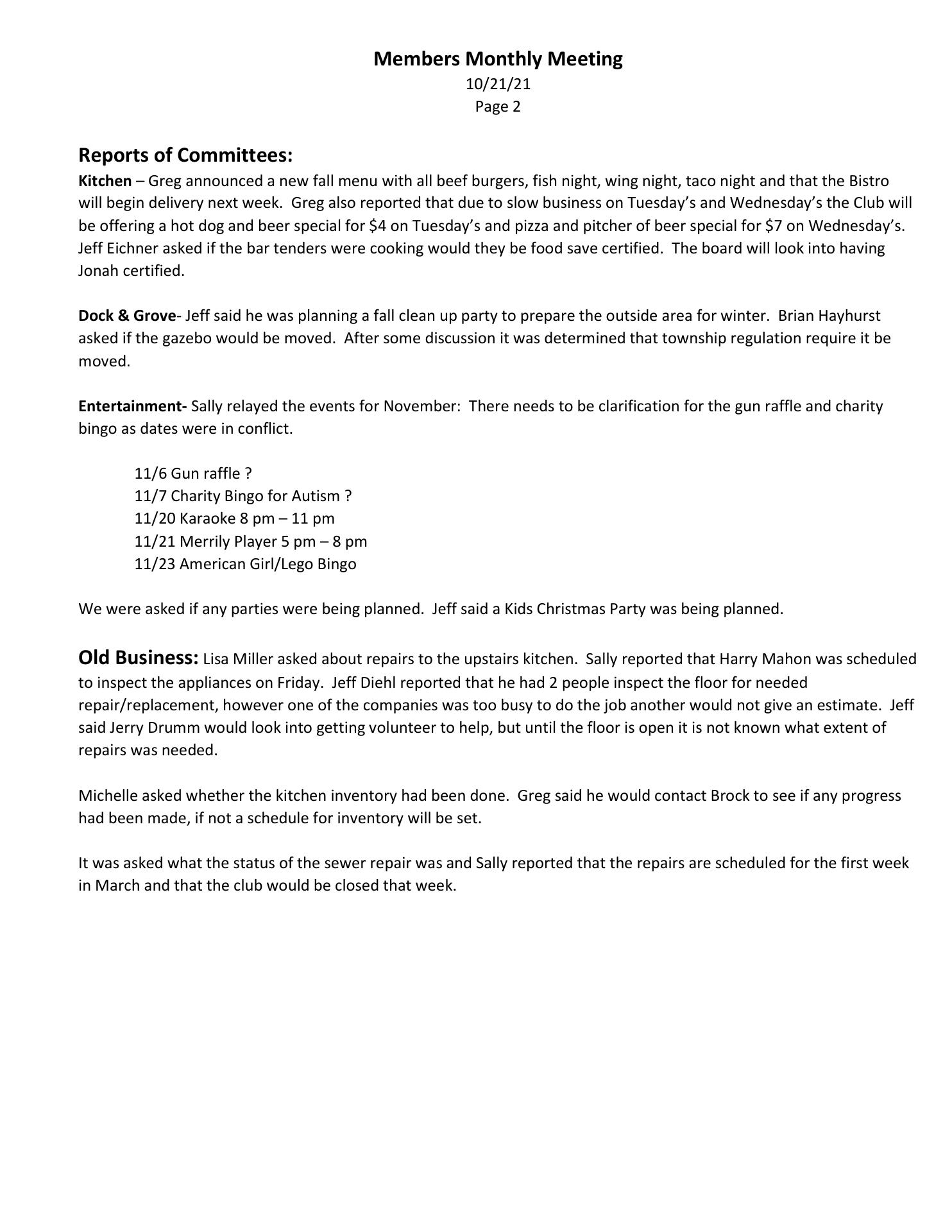 Members Monthly Meeting
10/21/21
Page 2

Reports of Committees:
Kitchen – Greg announced a new fall menu with all beef burgers, fish night, wing night, taco night and that the Bistro will begin delivery next week. Greg also reported that due to slow business on Tuesday's and Wednesday's the Club will be offering a hot dog and beer special for \$4 on Tuesday's and pizza and pitcher of beer special for \$7 on Wednesday's. Jeff Eichner asked if the bar tenders were cooking would they be food save certified. The board will look into having Jonah certified.

Dock & Grove- Jeff said he was planning a fall clean up party to prepare the outside area for winter. Brian Hayhurst asked if the gazebo would be moved. After some discussion it was determined that township regulation require it be moved.

Entertainment- Sally relayed the events for November: There needs to be clarification for the gun raffle and charity bingo as dates were in conflict.

11/6 Gun raffle ?
11/7 Charity Bingo for Autism ?
11/20 Karaoke 8 pm – 11 pm
11/21 Merrily Player 5 pm – 8 pm
11/23 American Girl/Lego Bingo

We were asked if any parties were being planned. Jeff said a Kids Christmas Party was being planned.

Old Business: Lisa Miller asked about repairs to the upstairs kitchen. Sally reported that Harry Mahon was scheduled to inspect the appliances on Friday. Jeff Diehl reported that he had 2 people inspect the floor for needed repair/replacement, however one of the companies was too busy to do the job another would not give an estimate. Jeff said Jerry Drumm would look into getting volunteer to help, but until the floor is open it is not known what extent of repairs was needed.

Michelle asked whether the kitchen inventory had been done. Greg said he would contact Brock to see if any progress had been made, if not a schedule for inventory will be set.

It was asked what the status of the sewer repair was and Sally reported that the repairs are scheduled for the first week in March and that the club would be closed that week.